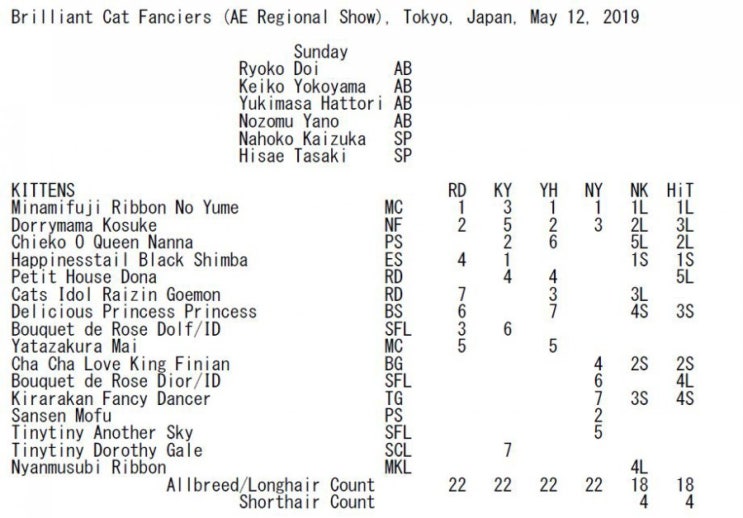 Brilliant Cat Fanciers (AE Regional Show), Tokyo, Japan, May 12, 2019

Sunday
Ryoko Doi AB
Keiko Yokoyama AB
Yukimasa Hattori AB
Nozomu Yano AB
Nahoko Kaizuka SP
Hisae Tasaki SP

| KITTENS | | RD | KY | YH | NY | NK | HiT |
|---|---|---|---|---|---|---|---|
| Minamifuji Ribbon No Yume | MC | 1 | 3 | 1 | 1 | 1L | 1L |
| Dorrymama Kosuke | NF | 2 | 5 | 2 | 3 | 2L | 3L |
| Chieko O Queen Nanna | PS | | 2 | 6 | | 5L | 2L |
| Happinesstail Black Shimba | ES | 4 | 1 | | | 1S | 1S |
| Petit House Dona | RD | | 4 | 4 | | | 5L |
| Cats Idol Raizin Goemon | RD | 7 | | 3 | | 3L | |
| Delicious Princess Princess | BS | 6 | | 7 | | 4S | 3S |
| Bouquet de Rose Dolf/ID | SFL | 3 | 6 | | | | |
| Yatazakura Mai | MC | 5 | | 5 | | | |
| Cha Cha Love King Finian | BG | | | | 4 | 2S | 2S |
| Bouquet de Rose Dior/ID | SFL | | | | 6 | | 4L |
| Kirarakan Fancy Dancer | TG | | | | 7 | 3S | 4S |
| Sansen Mofu | PS | | | | 2 | | |
| Tinytiny Another Sky | SFL | | | | 5 | | |
| Tinytiny Dorothy Gale | SCL | | 7 | | | | |
| Nyanmusubi Ribbon | MKL | | | | | 4L | |
| Allbreed/Longhair Count | | 22 | 22 | 22 | 22 | 18 | 18 |
| Shorthair Count | | | | | | 4 | 4 |